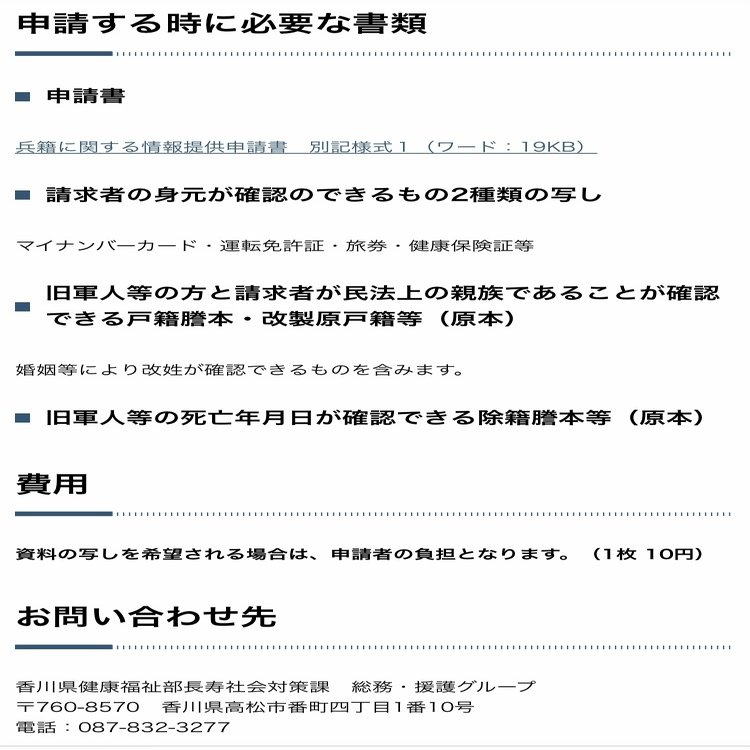 申請する時に必要な書類

申請書

兵籍に関する情報提供申請書　別記様式１（ワード：19KB）

請求者の身元が確認のできるもの2種類の写し

マイナンバーカード・運転免許証・旅券・健康保険証等

旧軍人等の方と請求者が民法上の親族であることが確認できる戸籍謄本・改製原戸籍等（原本）

婚姻等により改姓が確認できるものを含みます。

旧軍人等の死亡年月日が確認できる除籍謄本等（原本）

費用

資料の写しを希望される場合は、申請者の負担となります。（1枚 10円）

お問い合わせ先

香川県健康福祉部長寿社会対策課　総務・援護グループ
〒760-8570　香川県高松市番町四丁目1番10号
電話：087-832-3277